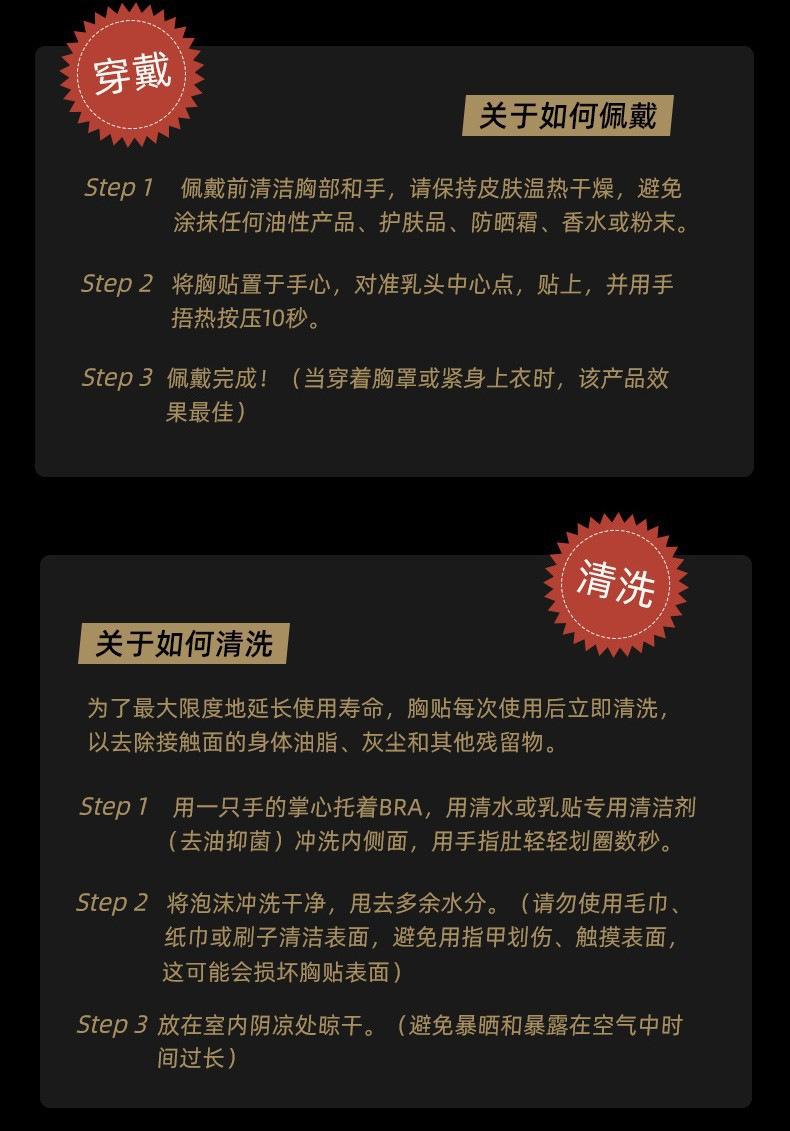 穿戴

关于如何佩戴

Step 1 佩戴前清洁胸部和手，请保持皮肤温热干燥，避免涂抹任何油性产品、护肤品、防晒霜、香水或粉末。

Step 2 将胸贴置于手心，对准乳头中心点，贴上，并用手捂热按压10秒。

Step 3 佩戴完成！（当穿着胸罩或紧身上衣时，该产品效果最佳）

清洗

关于如何清洗

为了最大限度地延长使用寿命，胸贴每次使用后立即清洗，以去除接触面的身体油脂、灰尘和其他残留物。

Step 1 用一只手的掌心托着BRA，用清水或乳贴专用清洁剂（去油抑菌）冲洗内侧面，用手指肚轻轻划圈数秒。

Step 2 将泡沫冲洗干净，甩去多余水分。（请勿使用毛巾、纸巾或刷子清洁表面，避免用指甲划伤、触摸表面，这可能会损坏胸贴表面）

Step 3 放在室内阴凉处晾干。（避免暴晒和暴露在空气中时间过长）